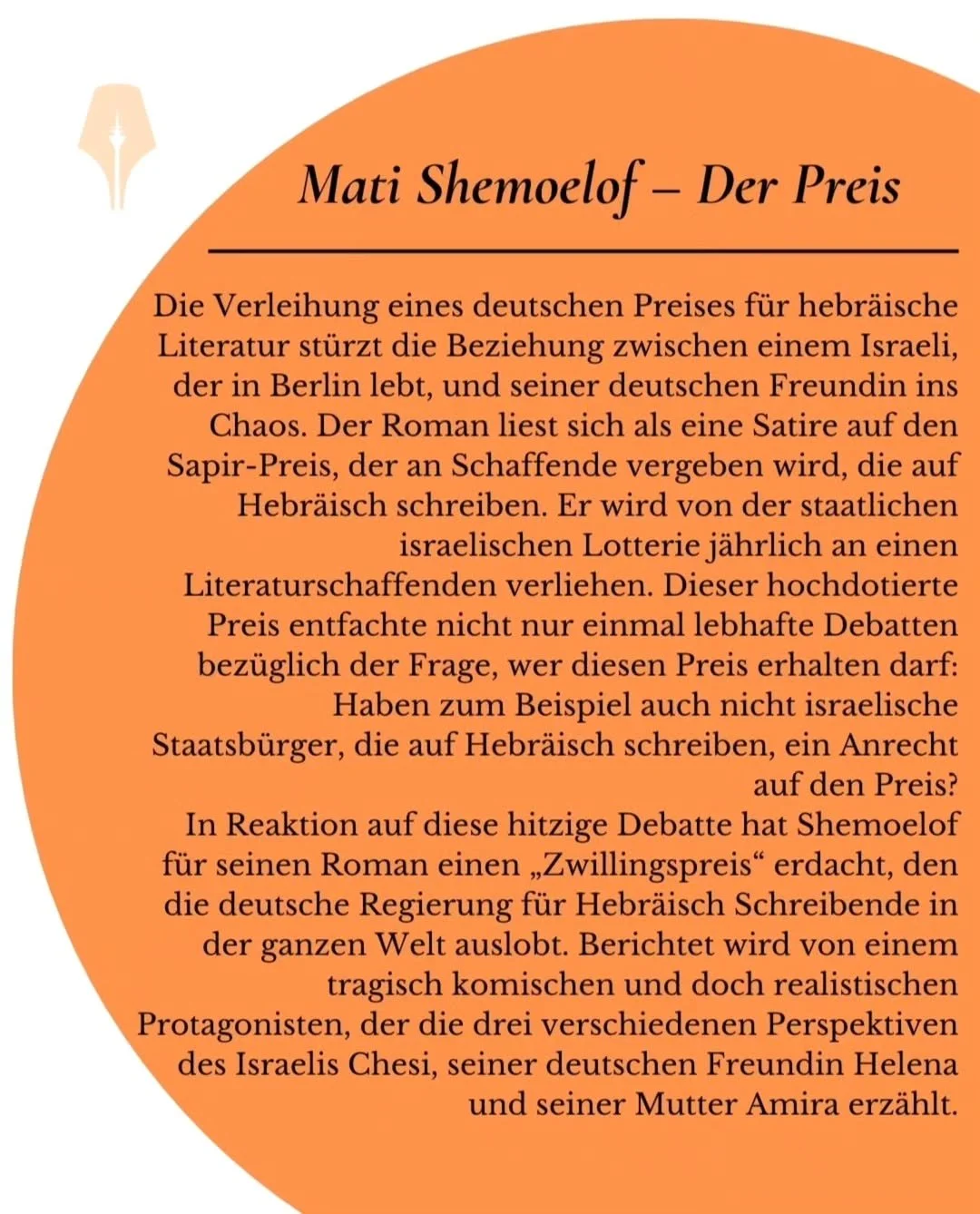 Mati Shemoelof – Der Preis

Die Verleihung eines deutschen Preises für hebräische Literatur stürzt die Beziehung zwischen einem Israeli, der in Berlin lebt, und seiner deutschen Freundin ins Chaos. Der Roman liest sich als eine Satire auf den Sapir-Preis, der an Schaffende vergeben wird, die auf Hebräisch schreiben. Er wird von der staatlichen israelischen Lotterie jährlich an einen Literaturschaffenden verliehen. Dieser hochdotierte Preis entfachte nicht nur einmal lebhafte Debatten bezüglich der Frage, wer diesen Preis erhalten darf: Haben zum Beispiel auch nicht israelische Staatsbürger, die auf Hebräisch schreiben, ein Anrecht auf den Preis?
In Reaktion auf diese hitzige Debatte hat Shemoelof für seinen Roman einen „Zwillingspreis“ erdacht, den die deutsche Regierung für Hebräisch Schreibende in der ganzen Welt auslobt. Berichtet wird von einem tragisch komischen und doch realistischen Protagonisten, der die drei verschiedenen Perspektiven des Israelis Chesi, seiner deutschen Freundin Helena und seiner Mutter Amira erzählt.